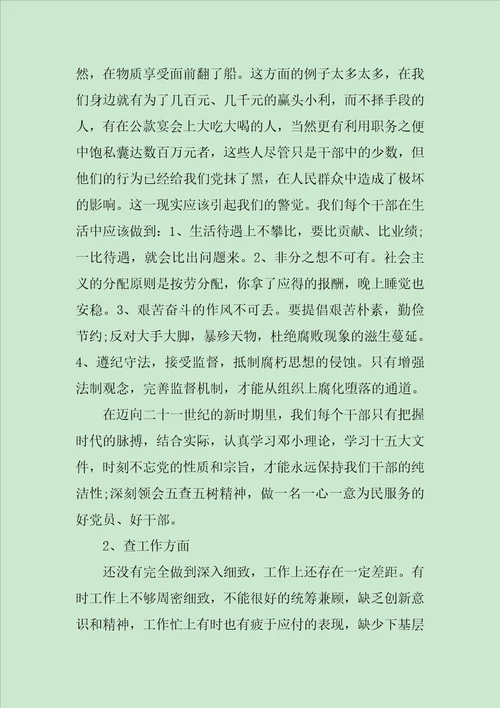 然，在物质享受面前翻了船。这方面的例子太多太多，在我们身边就有为了几百元、几千元的赢头小利，而不择手段的人，有在公款宴会上大吃大喝的人，当然更有利用职务之便中饱私囊达数百万元者，这些人尽管只是干部中的少数，但他们的行为已经给我们党抹了黑，在人民群众中造成了极坏的影响。这一现实应该引起我们的警觉。我们每个干部在生活中应该做到：1、生活待遇上不攀比，要比贡献、比业绩；一比待遇，就会比出问题来。2、非分之想不可有。社会主义的分配原则是按劳分配，你拿了应得的报酬，晚上睡觉也安稳。3、艰苦奋斗的作风不可丢。要提倡艰苦朴素，勤俭节约；反对大手大脚，暴殄天物，杜绝腐败现象的滋生蔓延。4、遵纪守法，接受监督，抵制腐朽思想的侵蚀。只有增强法制观念，完善监督机制，才能从组织上腐化堕落的通道。

在迈向二十一世纪的新时期里，我们每个干部只有把握时代的脉搏，结合实际，认真学习邓小理论，学习十五大文件，时刻不忘党的性质和宗旨，才能永远保持我们干部的纯洁性；深刻领会五查五树精神，做一名一心一意为民服务的好党员、好干部。

2、查工作方面

还没有完全做到深入细致，工作上还存在一定差距。有时工作上不够周密细致，不能很好的统筹兼顾，缺乏创新意识和精神，工作忙上有时也有疲于应付的表现，缺少下基层